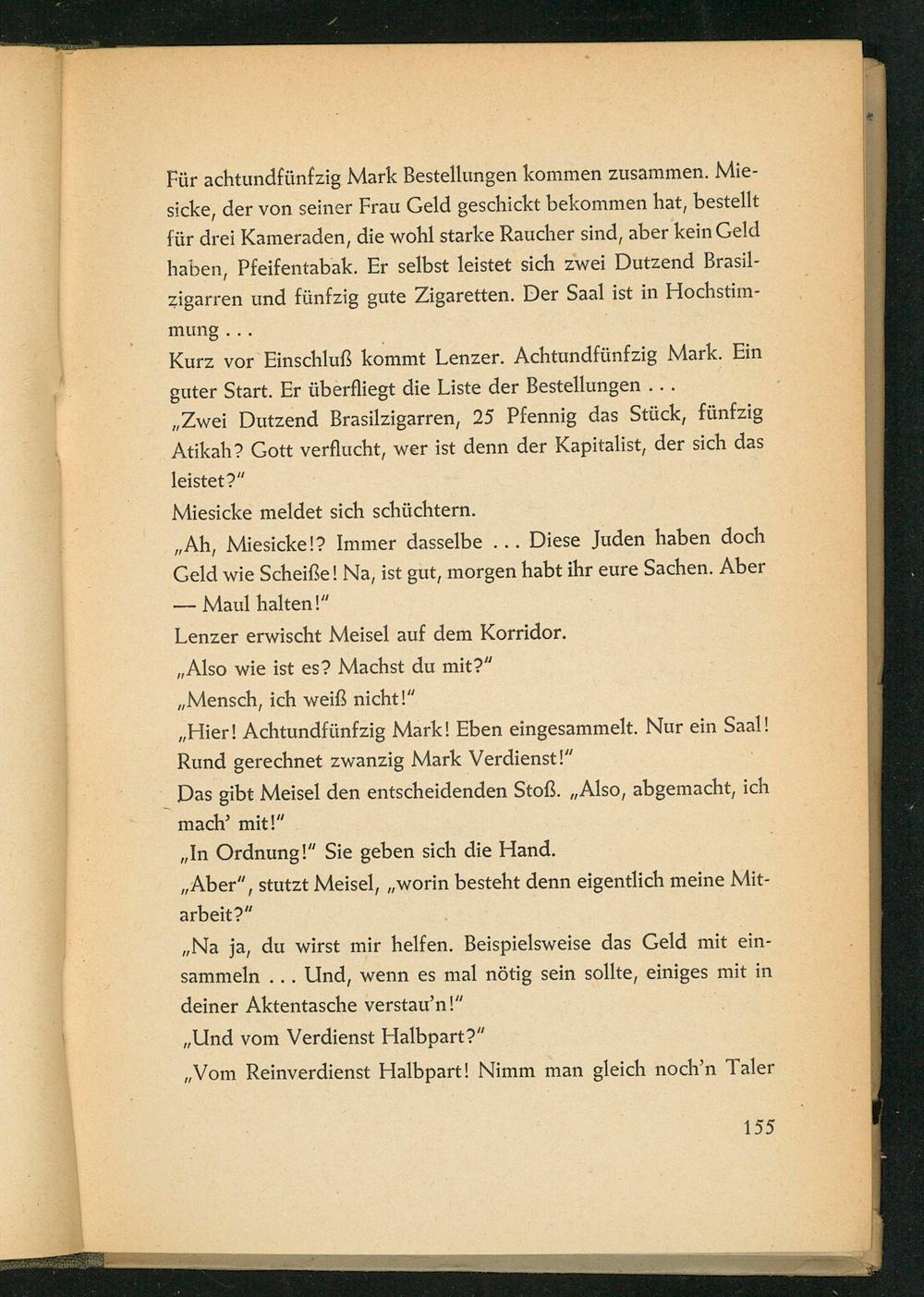 Für achtundfünfzig Mark Bestellungen kommen zusammen. Miesicke, der von seiner Frau Geld geschickt bekommen hat, bestellt für drei Kameraden, die wohl starke Raucher sind, aber kein Geld haben, Pfeifentabak. Er selbst leistet sich zwei Dutzend Brasilzigarren und fünfzig gute Zigaretten. Der Saal ist in Hochstimmung . . .

Kurz vor Einschluß kommt Lenzer. Achtundfünfzig Mark. Ein guter Start. Er überfliegt die Liste der Bestellungen . . .

„Zwei Dutzend Brasilzigarren, 25 Pfennig das Stück, fünfzig Atikah? Gott verflucht, wer ist denn der Kapitalist, der sich das leistet?"

Miesicke meldet sich schüchtern.

„Ah, Miesicke!? Immer dasselbe . . . Diese Juden haben doch Geld wie Scheiße! Na, ist gut, morgen habt ihr eure Sachen. Aber — Maul halten!"

Lenzer erwischt Meisel auf dem Korridor.

„Also wie ist es? Machst du mit?"

„Mensch, ich weiß nicht!"

„Hier! Achtundfünfzig Mark! Eben eingesammelt. Nur ein Saal! Rund gerechnet zwanzig Mark Verdienst!"

Das gibt Meisel den entscheidenden Stoß. „Also, abgemacht, ich mach' mit!"

„In Ordnung!" Sie geben sich die Hand.

„Aber", stutzt Meisel, „worin besteht denn eigentlich meine Mitarbeit?"

„Na ja, du wirst mir helfen. Beispielsweise das Geld mit einsammeln . . . Und, wenn es mal nötig sein sollte, einiges mit in deiner Aktentasche verstau'n!"

„Und vom Verdienst Halbpart?"

„Vom Reinverdienst Halbpart! Nimm man gleich noch'n Taler

155